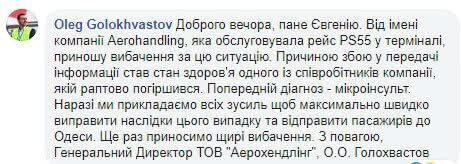 Oleg Golokhvastov Доброго вечора, пане Євгенію. Від імені компанії Aerohandling, яка обслуговувала рейс PS55 у терміналі, приношу вибачення за цю ситуацію. Причиною збою у передачі інформації став стан здоров'я одного із співробітників компанії, якій раптово погіршився. Попередній діагноз - мікроінсульт. Наразі ми прикладаємо всіх зусиль щоб максимально швидко виправити наслідки цього випадку та відправити пасажирів до Одеси. Ще раз приносимо щирі вибачення. З повагою, Генеральний Директор ТОВ "Аерохендлінг", О.О. Голохвастов